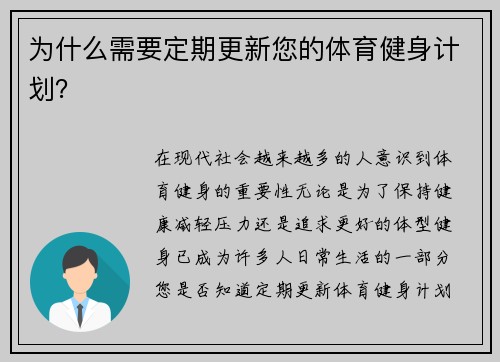 为什么需要定期更新您的体育健身计划?

在现代社会越来越多的人意识到体育健身的重要性无论是为了保持健康减轻压力还是追求更好的体型健身已成为许多人日常生活的一部分您是否知道定期更新体育健身计划